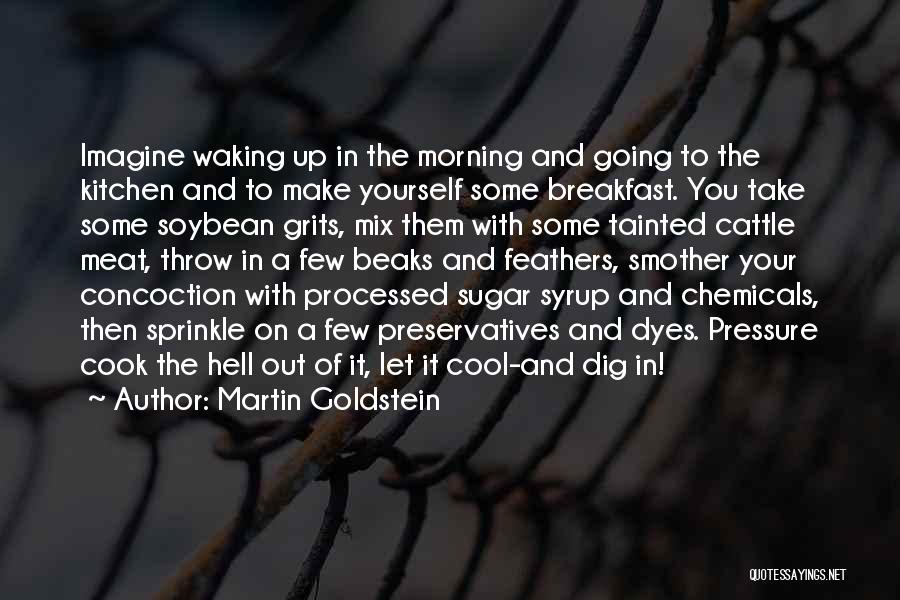 Imagine waking up in the morning and going to the kitchen and to make yourself some breakfast. You take some soybean grits, mix them with some tainted cattle meat, throw in a few beaks and feathers, smother your concoction with processed sugar syrup and chemicals, then sprinkle on a few preservatives and dyes. Pressure cook the hell out of it, let it cool-and dig in!
~ Author: Martin Goldstein

QUOTESSAYINGS.NET